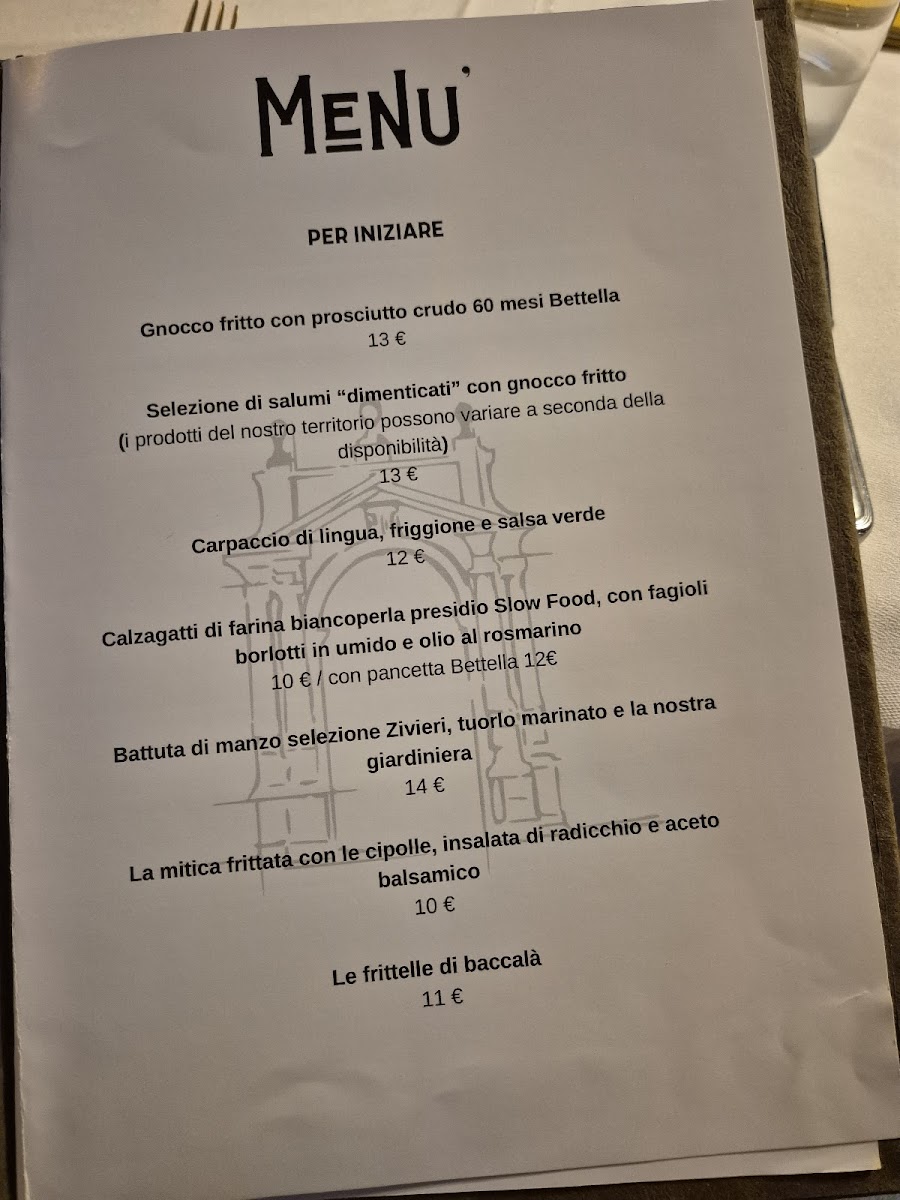 MENU'

PER INIZIARE

Gnocco fritto con prosciutto crudo 60 mesi Bettella
13 €

Selezione di salumi “dimenticati” con gnocco fritto
(i prodotti del nostro territorio possono variare a seconda della disponibilità)
13 €

Carpaccio di lingua, friggione e salsa verde
12 €

Calzagatti di farina biancoperla presidio Slow Food, con fagioli borlotti in umido e olio al rosmarino
10 € / con pancetta Bettella 12€

Battuta di manzo selezione Zivieri, tuorlo marinato e la nostra giardiniera
14 €

La mitica frittata con le cipolle, insalata di radicchio e aceto balsamico
10 €

Le frittelle di baccalà
11 €